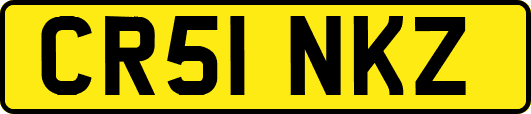 CR51 NKZ